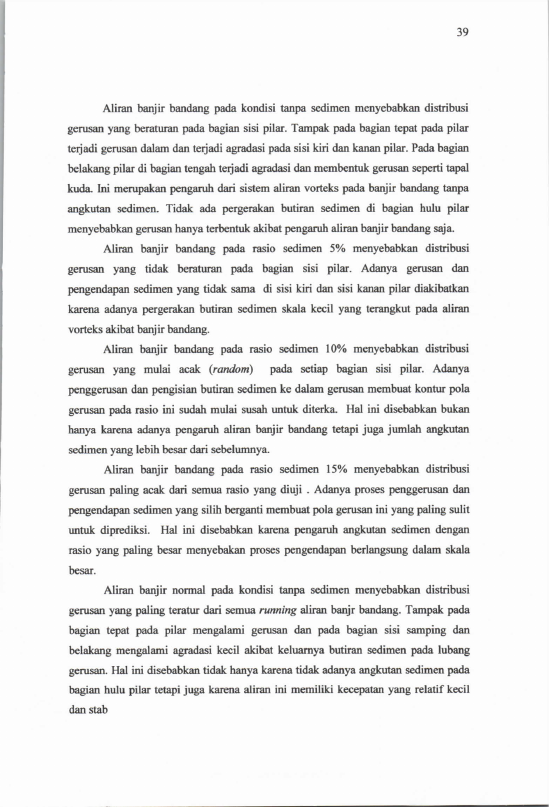 39

Aliran banjir bandang pada kondisi tanpa sedimen menyebabkan distribusi gerusan yang beraturan pada bagian sisi pilar. Tampak pada bagian tepat pada pilar terjadi gerusan dalam dan terjadi agradasi pada sisi kiri dan kanan pilar. Pada bagian belakang pilar di bagian tengah terjadi agradasi dan membentuk gerusan seperti tapal kuda. Ini merupakan pengaruh dari sistem aliran vorteks pada banjir bandang tanpa angkutan sedimen. Tidak ada pergerakan butiran sedimen di bagian hulu pilar menyebabkan gerusan hanya terbentuk akibat pengaruh aliran banjir bandang saja.

Aliran banjir bandang pada rasio sedimen 5% menyebabkan distribusi gerusan yang tidak beraturan pada bagian sisi pilar. Adanya gerusan dan pengendapan sedimen yang tidak sama di sisi kiri dan sisi kanan pilar diakibatkan karena adanya pergerakan butiran sedimen skala kecil yang terangkut pada aliran vorteks akibat banjir bandang.

Aliran banjir bandang pada rasio sedimen 10% menyebabkan distribusi gerusan yang mulai acak (random) pada setiap bagian sisi pilar. Adanya penggerusan dan pengisian butiran sedimen ke dalam gerusan membuat kontur pola gerusan pada rasio ini sudah mulai susah untuk diterka. Hal ini disebabkan bukan hanya karena adanya pengaruh aliran banjir bandang tetapi juga jumlah angkutan sedimen yang lebih besar dari sebelumnya.

Aliran banjir bandang pada rasio sedimen 15% menyebabkan distribusi gerusan paling acak dari semua rasio yang diuji . Adanya proses penggerusan dan pengendapan sedimen yang silih berganti membuat pola gerusan ini yang paling sulit untuk diprediksi. Hal ini disebabkan karena pengaruh angkutan sedimen dengan rasio yang paling besar menyebakan proses pengendapan berlangsung dalam skala besar.

Aliran banjir normal pada kondisi tanpa sedimen menyebabkan distribusi gerusan yang paling teratur dari semua running aliran banjr bandang. Tampak pada bagian tepat pada pilar mengalami gerusan dan pada bagian sisi samping dan belakang mengalami agradasi kecil akibat keluarnya butiran sedimen pada lubang gerusan. Hal ini disebabkan tidak hanya karena tidak adanya angkutan sedimen pada bagian hulu pilar tetapi juga karena aliran ini memiliki kecepatan yang relatif kecil dan stab